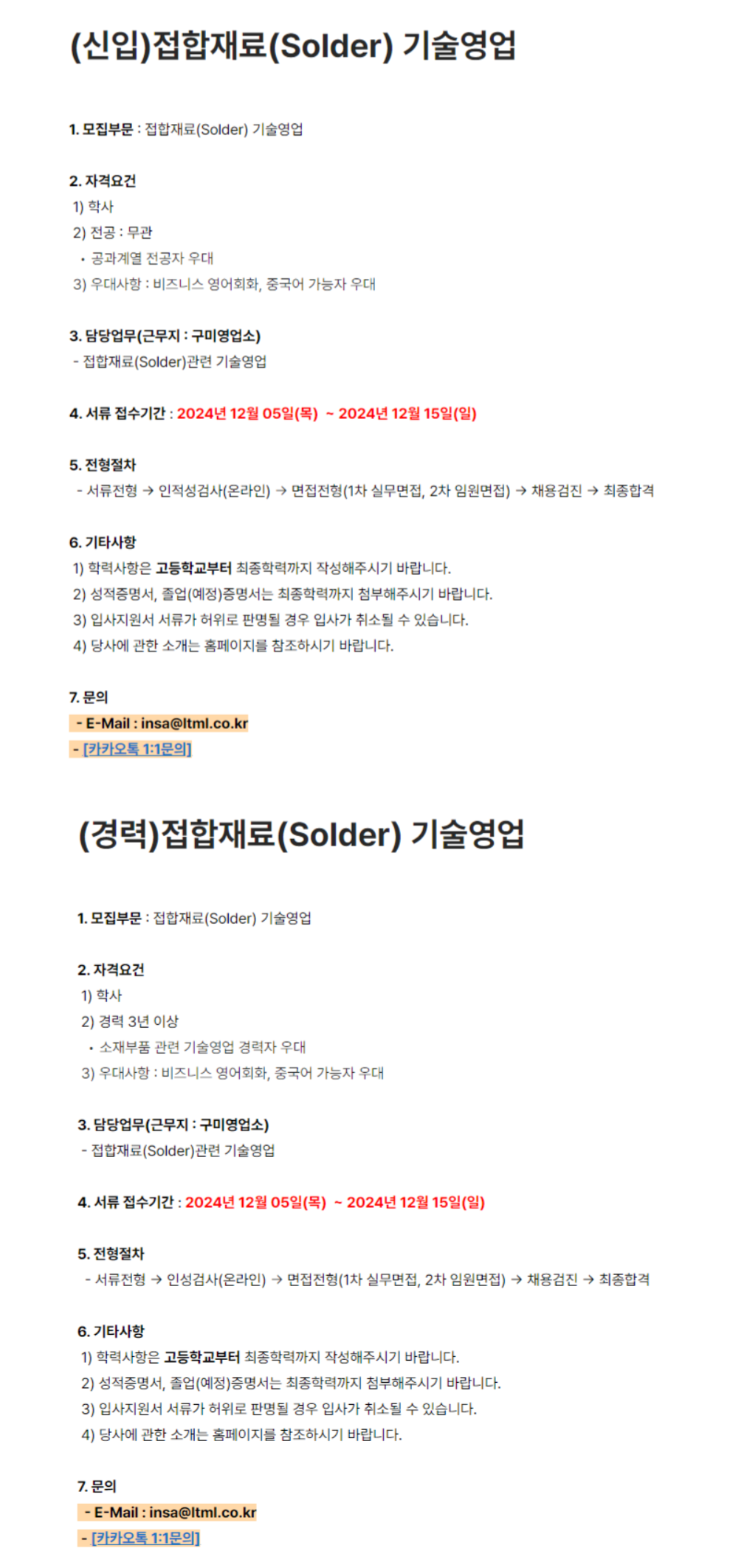 (신입)접합재료(Solder) 기술영업

1. 모집부문 : 접합재료(Solder) 기술영업

2. 자격요건
1) 학사
2) 전공 : 무관
• 공과계열 전공자 우대
3) 우대사항 : 비즈니스 영어회화, 중국어 가능자 우대

3. 담당업무(근무지 : 구미영업소)
- 접합재료(Solder)관련 기술영업

4. 서류 접수기간 : 2024년 12월 05일(목) ~ 2024년 12월 15일(일)

5. 전형절차
- 서류전형 → 인적성검사(온라인) → 면접전형(1차 실무면접, 2차 임원면접) → 채용검진 → 최종합격

6. 기타사항
1) 학력사항은 고등학교부터 최종학력까지 작성해주시기 바랍니다.
2) 성적증명서, 졸업(예정)증명서는 최종학력까지 첨부해주시기 바랍니다.
3) 입사지원서 서류가 허위로 판명될 경우 입사가 취소될 수 있습니다.
4) 당사에 관한 소개는 홈페이지를 참조하시기 바랍니다.

7. 문의
- E-Mail : insa@ltml.co.kr
- [카카오톡 1:1문의]

(경력)접합재료(Solder) 기술영업

1. 모집부문 : 접합재료(Solder) 기술영업

2. 자격요건
1) 학사
2) 경력 3년 이상
• 소재부품 관련 기술영업 경력자 우대
3) 우대사항 : 비즈니스 영어회화, 중국어 가능자 우대

3. 담당업무(근무지 : 구미영업소)
- 접합재료(Solder)관련 기술영업

4. 서류 접수기간 : 2024년 12월 05일(목) ~ 2024년 12월 15일(일)

5. 전형절차
- 서류전형 → 인성검사(온라인) → 면접전형(1차 실무면접, 2차 임원면접) → 채용검진 → 최종합격

6. 기타사항
1) 학력사항은 고등학교부터 최종학력까지 작성해주시기 바랍니다.
2) 성적증명서, 졸업(예정)증명서는 최종학력까지 첨부해주시기 바랍니다.
3) 입사지원서 서류가 허위로 판명될 경우 입사가 취소될 수 있습니다.
4) 당사에 관한 소개는 홈페이지를 참조하시기 바랍니다.

7. 문의
- E-Mail : insa@ltml.co.kr
- [카카오톡 1:1문의]